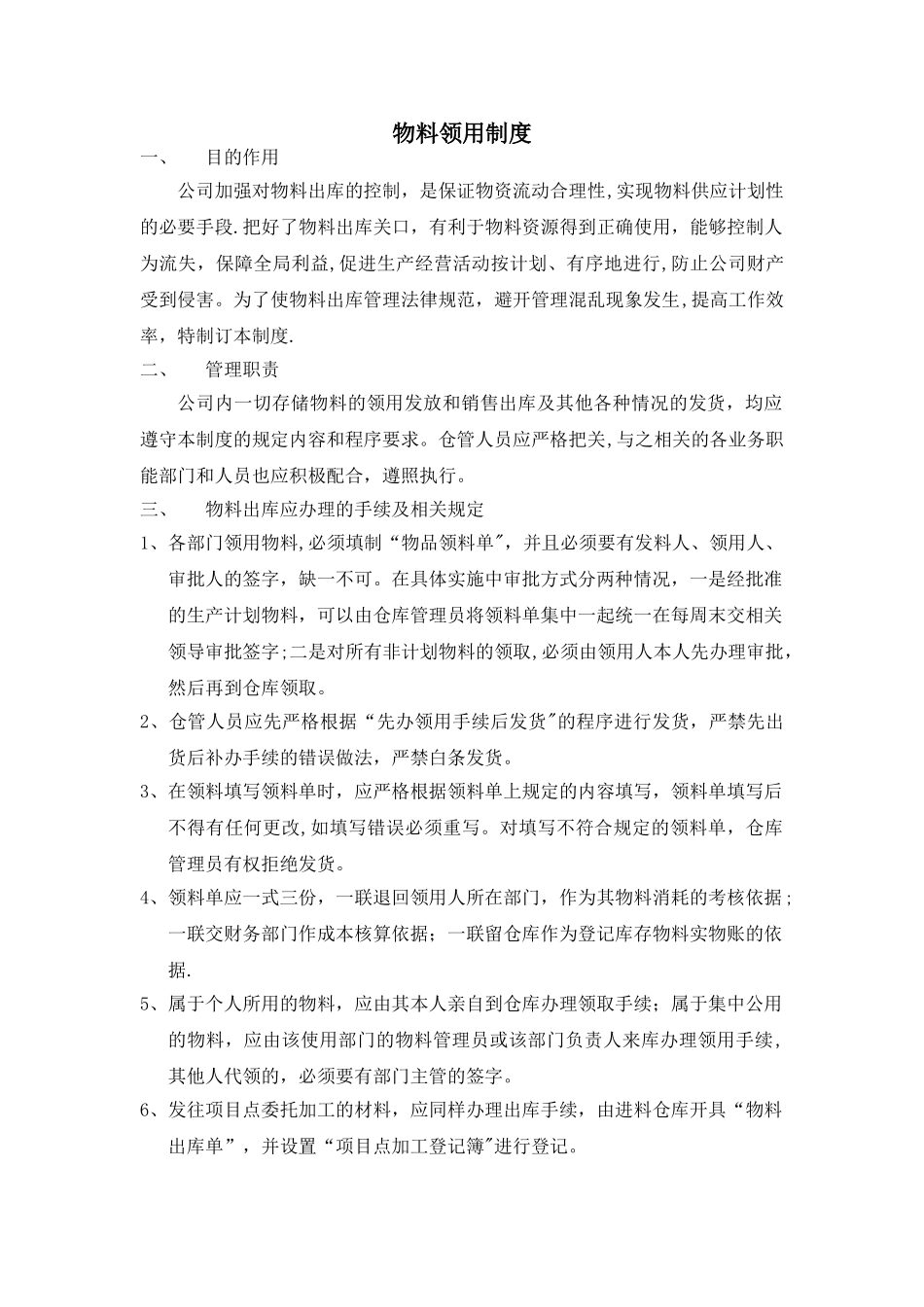 物料领用制度

一、 目的作用

公司加强对物料出库的控制，是保证物资流动合理性,实现物料供应计划性的必要手段.把好了物料出库关口，有利于物料资源得到正确使用，能够控制人为流失，保障全局利益,促进生产经营活动按计划、有序地进行,防止公司财产受到侵害。为了使物料出库管理法律规范，避开管理混乱现象发生,提高工作效率，特制订本制度.

二、 管理职责

公司内一切存储物料的领用发放和销售出库及其他各种情况的发货，均应遵守本制度的规定内容和程序要求。仓管人员应严格把关,与之相关的各业务职能部门和人员也应积极配合，遵照执行。

三、 物料出库应办理的手续及相关规定

1、各部门领用物料,必须填制“物品领料单”，并且必须要有发料人、领用人、审批人的签字，缺一不可。在具体实施中审批方式分两种情况，一是经批准的生产计划物料，可以由仓库管理员将领料单集中一起统一在每周末交相关领导审批签字;二是对所有非计划物料的领取,必须由领用人本人先办理审批,然后再到仓库领取。

2、仓管人员应先严格根据“先办领用手续后发货”的程序进行发货，严禁先出货后补办手续的错误做法，严禁白条发货。

3、在领料填写领料单时，应严格根据领料单上规定的内容填写，领料单填写后不得有任何更改,如填写错误必须重写。对填写不符合规定的领料单，仓库管理员有权拒绝发货。

4、领料单应一式三份，一联退回领用人所在部门，作为其物料消耗的考核依据；一联交财务部门作成本核算依据；一联留仓库作为登记库存物料实物账的依据.

5、属于个人所用的物料，应由其本人亲自到仓库办理领取手续；属于集中公用的物料，应由该使用部门的物料管理员或该部门负责人来库办理领用手续，其他人代领的，必须要有部门主管的签字。

6、发往项目点委托加工的材料，应同样办理出库手续，由进料仓库开具“物料出库单”，并设置“项目点加工登记簿”进行登记。